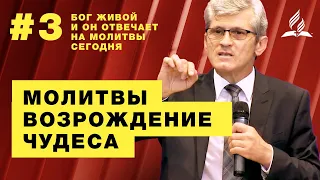 #3 БОГ ЖИВОЙ И ОН ОТВЕЧАЕТ НА МОЛИТВЫ СЕГОДНЯ

МОЛИТВЫ
ВОЗРОЖДЕНИЕ
ЧУДЕСА